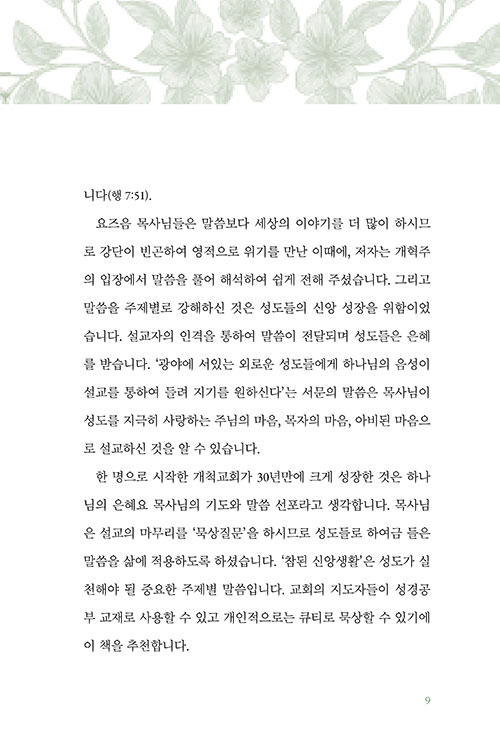 니다(행 7:51).

요즈음 목사님들은 말씀보다 세상의 이야기를 더 많이 하시므로 강단이 빈곤하여 영적으로 위기를 만난 이때에, 저자는 개혁주의 입장에서 말씀을 풀어 해석하여 쉽게 전해 주셨습니다. 그리고 말씀을 주제별로 강해하신 것은 성도들의 신앙 성장을 위함이었습니다. 설교자의 인격을 통하여 말씀이 전달되며 성도들은 은혜를 받습니다. '광야에 서있는 외로운 성도들에게 하나님의 음성이 설교를 통하여 들려 지기를 원하신다'는 서문의 말씀은 목사님이 성도를 지극히 사랑하는 주님의 마음, 목자의 마음, 아비된 마음으로 설교하신 것을 알 수 있습니다.

한 명으로 시작한 개척교회가 30년만에 크게 성장한 것은 하나님의 은혜요 목사님의 기도와 말씀 선포라고 생각합니다. 목사님은 설교의 마무리를 '묵상질문'을 하시므로 성도들로 하여금 들은 말씀을 삶에 적용하도록 하셨습니다. '참된 신앙생활'은 성도가 실천해야 될 중요한 주제별 말씀입니다. 교회의 지도자들이 성경공부 교재로 사용할 수 있고 개인적으로는 큐티로 묵상할 수 있기에 이 책을 추천합니다.

9